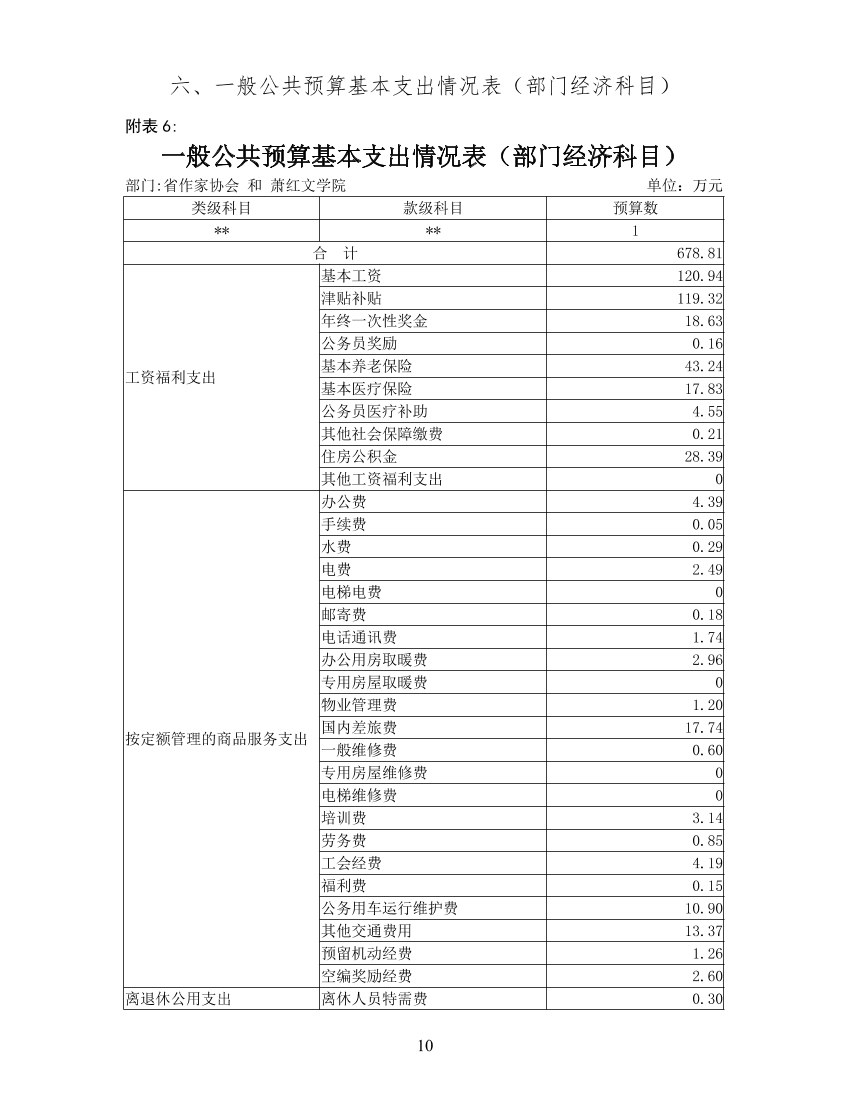 六、一般公共预算基本支出情况表（部门经济科目）

附表 6:

一般公共预算基本支出情况表（部门经济科目）

部门:省作家协会 和 萧红文学院　　单位：万元

| 类级科目 | 款级科目 | 预算数 |
|---|---|---|
| ** | ** | 1 |
| 合　计 | | 678.81 |
| 工资福利支出 | 基本工资 | 120.94 |
| | 津贴补贴 | 119.32 |
| | 年终一次性奖金 | 18.63 |
| | 公务员奖励 | 0.16 |
| | 基本养老保险 | 43.24 |
| | 基本医疗保险 | 17.83 |
| | 公务员医疗补助 | 4.55 |
| | 其他社会保障缴费 | 0.21 |
| | 住房公积金 | 28.39 |
| | 其他工资福利支出 | 0 |
| 按定额管理的商品服务支出 | 办公费 | 4.39 |
| | 手续费 | 0.05 |
| | 水费 | 0.29 |
| | 电费 | 2.49 |
| | 电梯电费 | 0 |
| | 邮寄费 | 0.18 |
| | 电话通讯费 | 1.74 |
| | 办公用房取暖费 | 2.96 |
| | 专用房屋取暖费 | 0 |
| | 物业管理费 | 1.20 |
| | 国内差旅费 | 17.74 |
| | 一般维修费 | 0.60 |
| | 专用房屋维修费 | 0 |
| | 电梯维修费 | 0 |
| | 培训费 | 3.14 |
| | 劳务费 | 0.85 |
| | 工会经费 | 4.19 |
| | 福利费 | 0.15 |
| | 公务用车运行维护费 | 10.90 |
| | 其他交通费用 | 13.37 |
| | 预留机动经费 | 1.26 |
| | 空编奖励经费 | 2.60 |
| 离退休公用支出 | 离休人员特需费 | 0.30 |

10